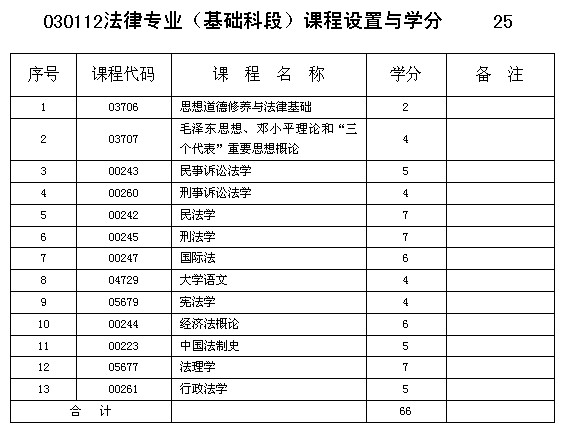 030112法律专业（基础科段）课程设置与学分　　25

| 序号 | 课程代码 | 课　程　名　称 | 学分 | 备　注 |
|---|---|---|---|---|
| 1 | 03706 | 思想道德修养与法律基础 | 2 | |
| 2 | 03707 | 毛泽东思想、邓小平理论和“三个代表”重要思想概论 | 4 | |
| 3 | 00243 | 民事诉讼法学 | 5 | |
| 4 | 00260 | 刑事诉讼法学 | 4 | |
| 5 | 00242 | 民法学 | 7 | |
| 6 | 00245 | 刑法学 | 7 | |
| 7 | 00247 | 国际法 | 6 | |
| 8 | 04729 | 大学语文 | 4 | |
| 9 | 05679 | 宪法学 | 4 | |
| 10 | 00244 | 经济法概论 | 6 | |
| 11 | 00223 | 中国法制史 | 5 | |
| 12 | 05677 | 法理学 | 7 | |
| 13 | 00261 | 行政法学 | 5 | |
| 合　计 | | | 66 | |